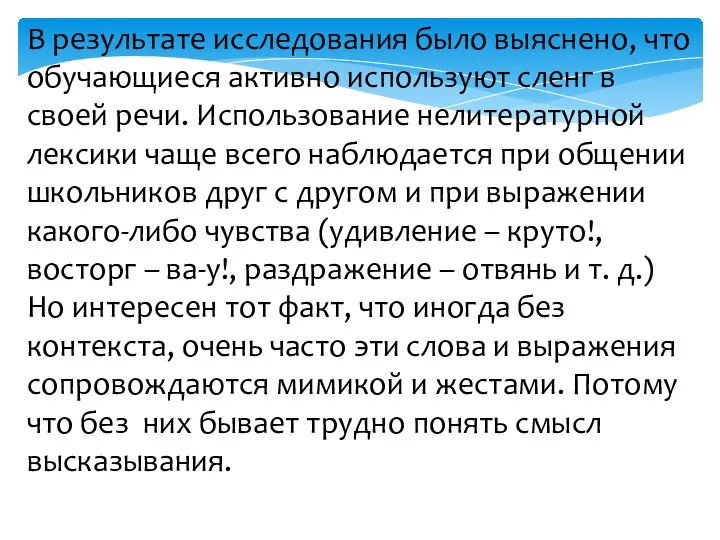 В результате исследования было выяснено, что обучающиеся активно используют сленг в своей речи. Использование нелитературной лексики чаще всего наблюдается при общении школьников друг с другом и при выражении какого-либо чувства (удивление – круто!, восторг – ва-у!, раздражение – отвянь и т. д.) Но интересен тот факт, что иногда без контекста, очень часто эти слова и выражения сопровождаются мимикой и жестами. Потому что без них бывает трудно понять смысл высказывания.